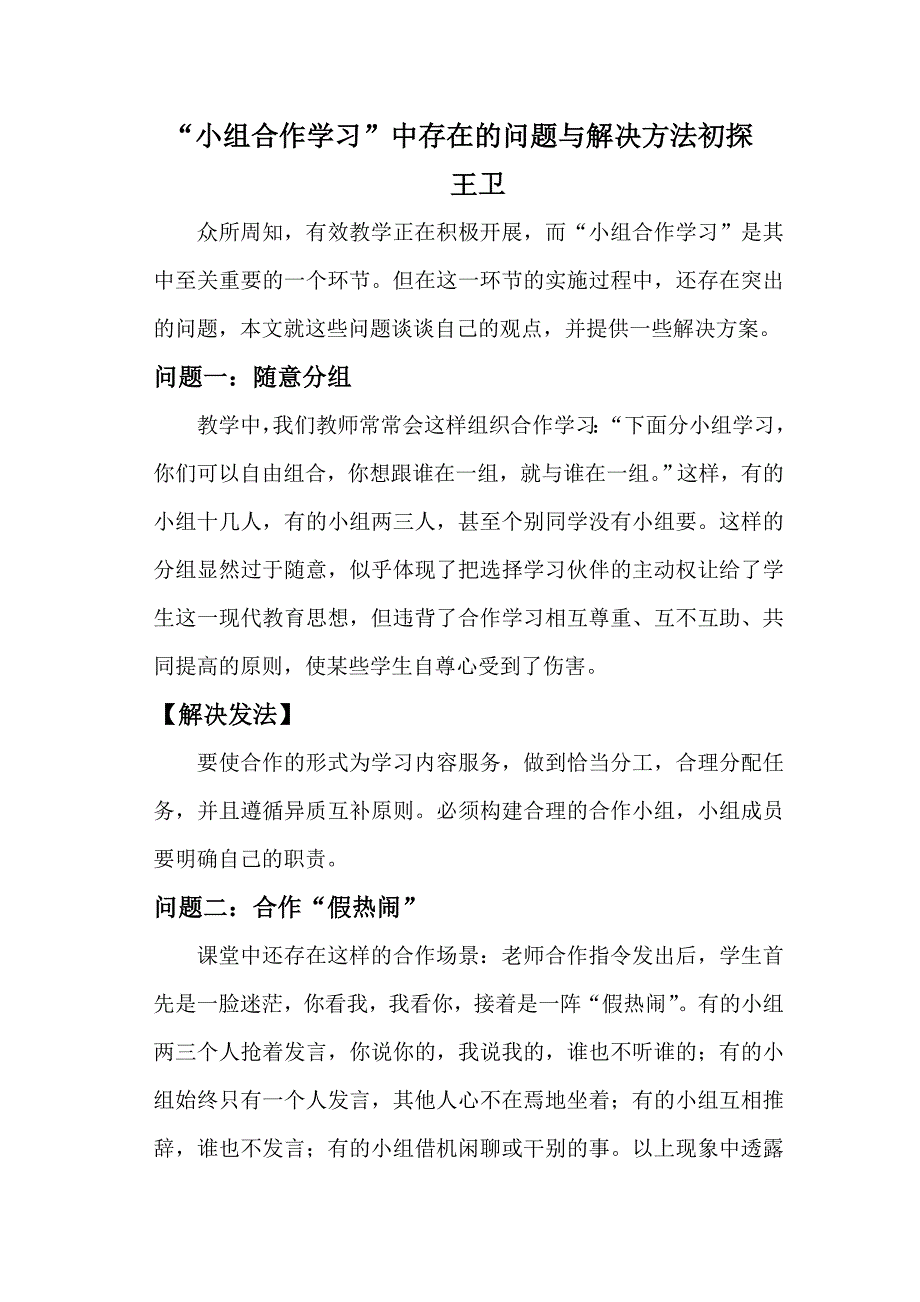 “小组合作学习”中存在的问题与解决方法初探

王卫

众所周知，有效教学正在积极开展，而“小组合作学习”是其中至关重要的一个环节。但在这一环节的实施过程中，还存在突出的问题，本文就这些问题谈谈自己的观点，并提供一些解决方案。

问题一：随意分组

教学中，我们教师常常会这样组织合作学习：“下面分小组学习，你们可以自由组合，你想跟谁在一组，就与谁在一组。”这样，有的小组十几人，有的小组两三人，甚至个别同学没有小组要。这样的分组显然过于随意，似乎体现了把选择学习伙伴的主动权让给了学生这一现代教育思想，但违背了合作学习相互尊重、互不互助、共同提高的原则，使某些学生自尊心受到了伤害。

【解决发法】

要使合作的形式为学习内容服务，做到恰当分工，合理分配任务，并且遵循异质互补原则。必须构建合理的合作小组，小组成员要明确自己的职责。

问题二：合作“假热闹”

课堂中还存在这样的合作场景：老师合作指令发出后，学生首先是一脸迷茫，你看我，我看你，接着是一阵“假热闹”。有的小组两三个人抢着发言，你说你的，我说我的，谁也不听谁的；有的小组始终只有一个人发言，其他人心不在焉地坐着；有的小组互相推辞，谁也不发言；有的小组借机闲聊或干别的事。以上现象中透露